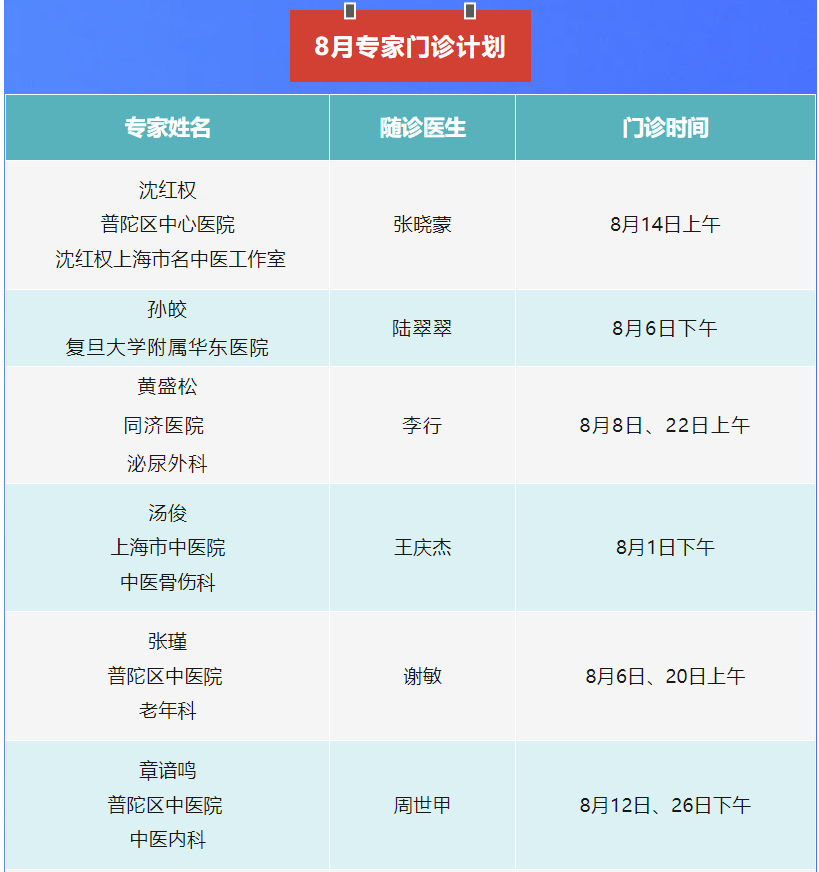 8月专家门诊计划

| 专家姓名 | 随诊医生 | 门诊时间 |
|---|---|---|
| 沈红权 普陀区中心医院 沈红权上海市名中医工作室 | 张晓蒙 | 8月14日上午 |
| 孙皎 复旦大学附属华东医院 | 陆翠翠 | 8月6日下午 |
| 黄盛松 同济医院 泌尿外科 | 李行 | 8月8日、22日上午 |
| 汤俊 上海市中医院 中医骨伤科 | 王庆杰 | 8月1日下午 |
| 张瑾 普陀区中医院 老年科 | 谢敏 | 8月6日、20日上午 |
| 章谙鸣 普陀区中医院 中医内科 | 周世甲 | 8月12日、26日下午 |